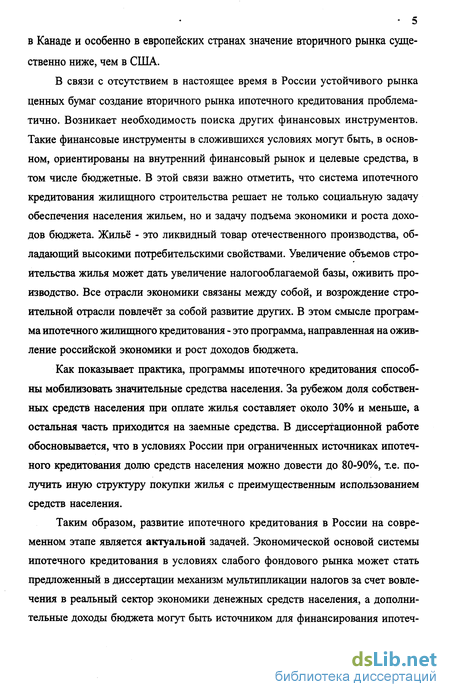 5

в Канаде и особенно в европейских странах значение вторичного рынка существенно ниже, чем в США.

В связи с отсутствием в настоящее время в России устойчивого рынка ценных бумаг создание вторичного рынка ипотечного кредитования проблематично. Возникает необходимость поиска других финансовых инструментов. Такие финансовые инструменты в сложившихся условиях могут быть, в основном, ориентированы на внутренний финансовый рынок и целевые средства, в том числе бюджетные. В этой связи важно отметить, что система ипотечного кредитования жилищного строительства решает не только социальную задачу обеспечения населения жильем, но и задачу подъема экономики и роста доходов бюджета. Жильё - это ликвидный товар отечественного производства, обладающий высокими потребительскими свойствами. Увеличение объемов строительства жилья может дать увеличение налогооблагаемой базы, оживить производство. Все отрасли экономики связаны между собой, и возрождение строительной отрасли повлечёт за собой развитие других. В этом смысле программа ипотечного жилищного кредитования - это программа, направленная на оживление российской экономики и рост доходов бюджета.

Как показывает практика, программы ипотечного кредитования способны мобилизовать значительные средства населения. За рубежом доля собственных средств населения при оплате жилья составляет около 30% и меньше, а остальная часть приходится на заемные средства. В диссертационной работе обосновывается, что в условиях России при ограниченных источниках ипотечного кредитования долю средств населения можно довести до 80-90%, т.е. получить иную структуру покупки жилья с преимущественным использованием средств населения.

Таким образом, развитие ипотечного кредитования в России на современном этапе является актуальной задачей. Экономической основой системы ипотечного кредитования в условиях слабого фондового рынка может стать предложенный в диссертации механизм мультипликации налогов за счет вовлечения в реальный сектор экономики денежных средств населения, а дополнительные доходы бюджета могут быть источником для финансирования ипотеч-

dsLib.net
библиотека диссертаций